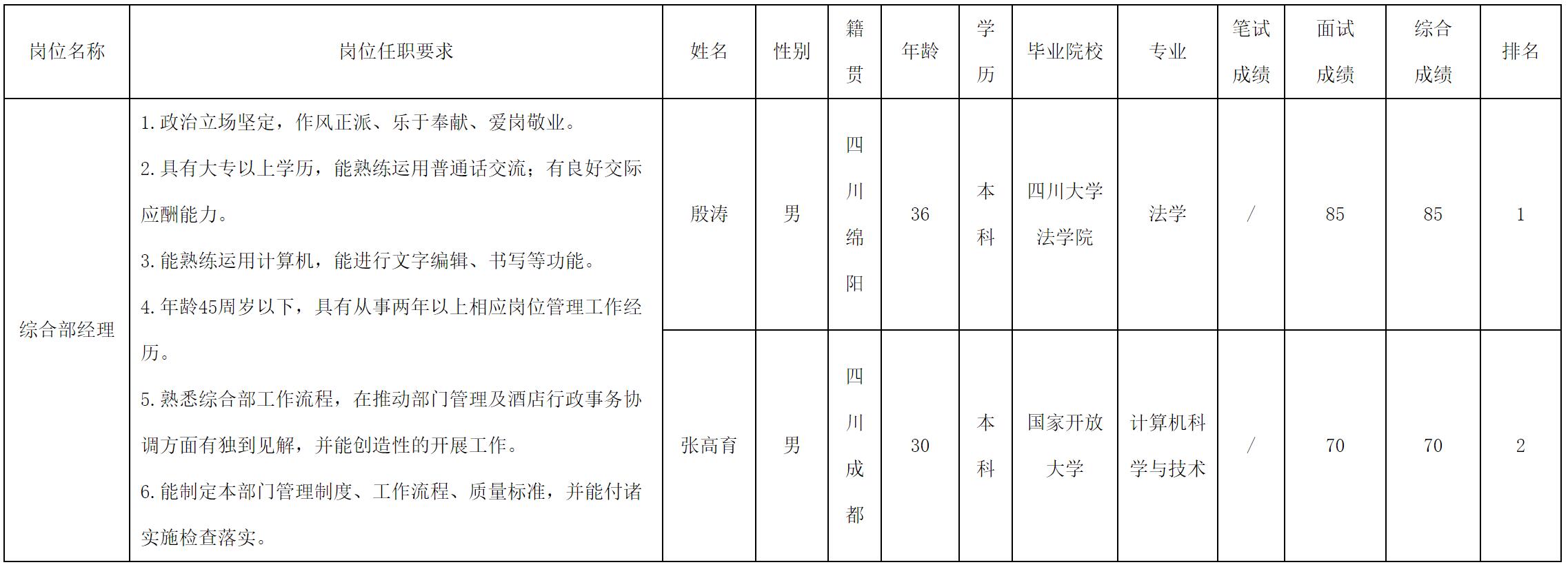 | 岗位名称 | 岗位任职要求 | 姓名 | 性别 | 籍贯 | 年龄 | 学历 | 毕业院校 | 专业 | 笔试成绩 | 面试成绩 | 综合成绩 | 排名 |
|---|---|---|---|---|---|---|---|---|---|---|---|---|
| 综合部经理 | 1.政治立场坚定，作风正派、乐于奉献、爱岗敬业。 2.具有大专以上学历，能熟练运用普通话交流；有良好交际应酬能力。 3.能熟练运用计算机，能进行文字编辑、书写等功能。 4.年龄45周岁以下，具有从事两年以上相应岗位管理工作经历。 5.熟悉综合部工作流程，在推动部门管理及酒店行政事务协调方面有独到见解，并能创造性的开展工作。 6.能制定本部门管理制度、工作流程、质量标准，并能付诸实施检查落实。 | 殷涛 | 男 | 四川绵阳 | 36 | 本科 | 四川大学法学院 | 法学 | / | 85 | 85 | 1 |
|  |  | 张高育 | 男 | 四川成都 | 30 | 本科 | 国家开放大学 | 计算机科学与技术 | / | 70 | 70 | 2 |